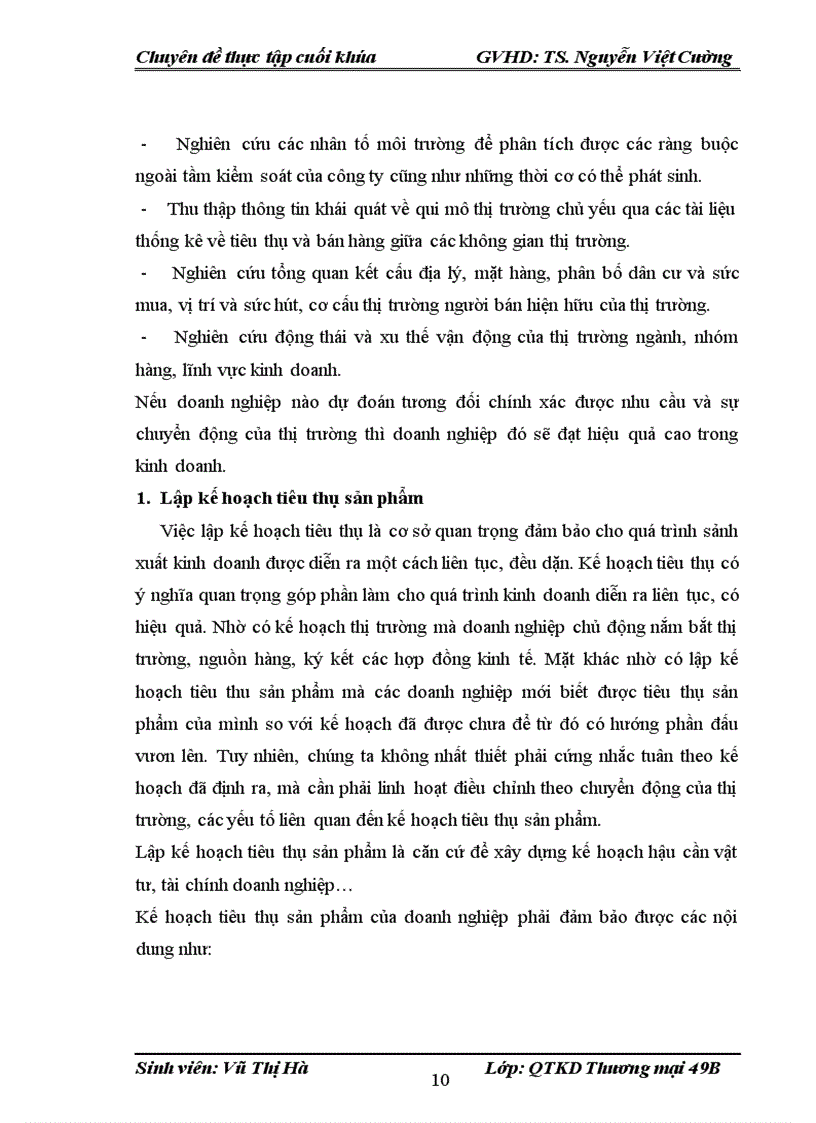 Chuyên đề thực tập cuối khúa GVHD: TS. Nguyễn Việt Cường

- Nghiên cứu các nhân tố môi trường để phân tích được các ràng buộc ngoài tầm kiểm soát của công ty cũng như những thời cơ có thể phát sinh.

- Thu thập thông tin khái quát về qui mô thị trường chủ yếu qua các tài liệu thống kê về tiêu thụ và bán hàng giữa các không gian thị trường.

- Nghiên cứu tổng quan kết cấu địa lý, mặt hàng, phân bố dân cư và sức mua, vị trí và sức hút, cơ cấu thị trường người bán hiện hữu của thị trường.

- Nghiên cứu động thái và xu thế vận động của thị trường ngành, nhóm hàng, lĩnh vực kinh doanh.

Nếu doanh nghiệp nào dự đoán tương đối chính xác được nhu cầu và sự chuyển động của thị trường thì doanh nghiệp đó sẽ đạt hiệu quả cao trong kinh doanh.

1. Lập kế hoạch tiêu thụ sản phẩm

Việc lập kế hoạch tiêu thụ là cơ sở quan trọng đảm bảo cho quá trình sảnh xuất kinh doanh được diễn ra một cách liên tục, đều dặn. Kế hoạch tiêu thụ có ý nghĩa quan trọng góp phần làm cho quá trình kinh doanh diễn ra liên tục, có hiệu quả. Nhờ có kế hoạch thị trường mà doanh nghiệp chủ động nắm bắt thị trường, nguồn hàng, ký kết các hợp đồng kinh tế. Mặt khác nhờ có lập kế hoạch tiêu thu sản phẩm mà các doanh nghiệp mới biết được tiêu thụ sản phẩm của mình so với kế hoạch đã được chưa để từ đó có hướng phấn đấu vươn lên. Tuy nhiên, chúng ta không nhất thiết phải cứng nhắc tuân theo kế hoạch đã định ra, mà cần phải linh hoạt điều chỉnh theo chuyển động của thị trường, các yếu tố liên quan đến kế hoạch tiêu thụ sản phẩm.

Lập kế hoạch tiêu thụ sản phẩm là căn cứ để xây dựng kế hoạch hậu cần vật tư, tài chính doanh nghiệp…

Kế hoạch tiêu thụ sản phẩm của doanh nghiệp phải đảm bảo được các nội dung như:

Sinh viên: Vũ Thị Hà Lớp: QTKD Thương mại 49B
10